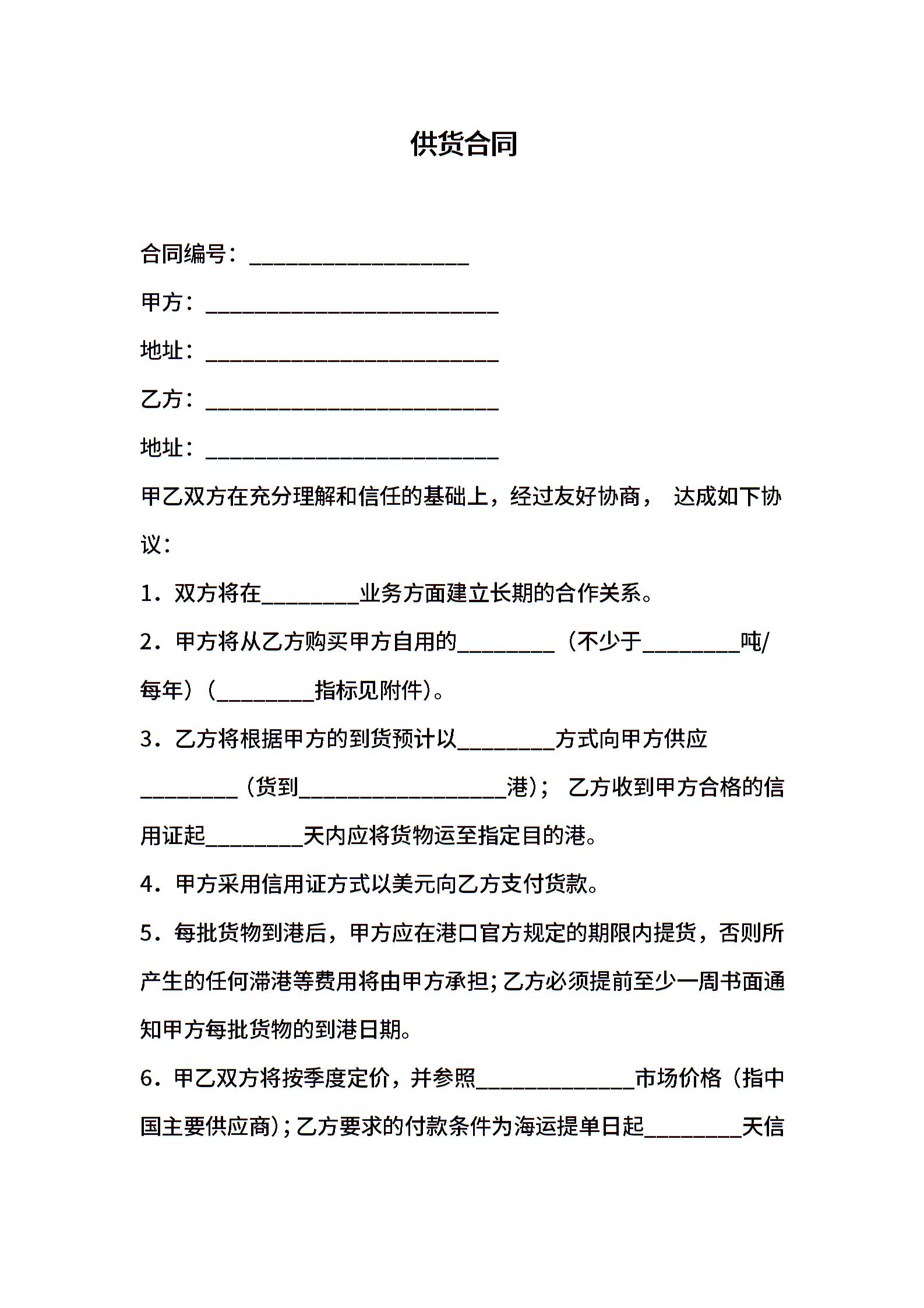 供货合同

合同编号：____________________

甲方：___________________________

地址：___________________________

乙方：___________________________

地址：___________________________

甲乙双方在充分理解和信任的基础上，经过友好协商， 达成如下协议：

1．双方将在_________业务方面建立长期的合作关系。

2．甲方将从乙方购买甲方自用的_________（不少于_________吨/每年）（_________指标见附件）。

3．乙方将根据甲方的到货预计以_________方式向甲方供应_________（货到___________________港）； 乙方收到甲方合格的信用证起_________天内应将货物运至指定目的港。

4．甲方采用信用证方式以美元向乙方支付货款。

5．每批货物到港后，甲方应在港口官方规定的期限内提货，否则所产生的任何滞港等费用将由甲方承担；乙方必须提前至少一周书面通知甲方每批货物的到港日期。

6．甲乙双方将按季度定价，并参照______________市场价格（指中国主要供应商）；乙方要求的付款条件为海运提单日起_________天信